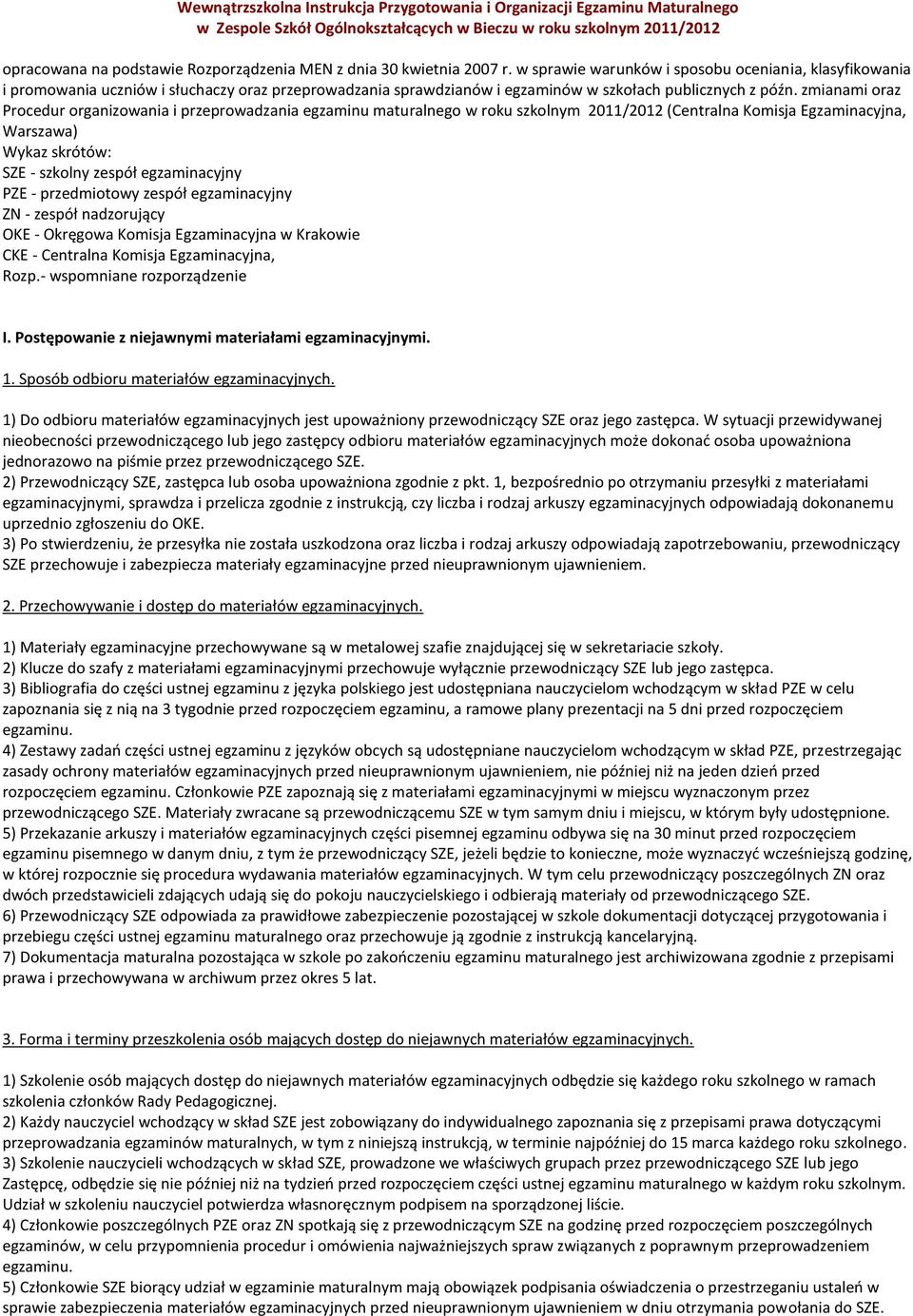 Wewnątrzszkolna Instrukcja Przygotowania i Organizacji Egzaminu Maturalnego
w Zespole Szkół Ogólnokształcących w Bieczu w roku szkolnym 2011/2012

opracowana na podstawie Rozporządzenia MEN z dnia 30 kwietnia 2007 r. w sprawie warunków i sposobu oceniania, klasyfikowania i promowania uczniów i słuchaczy oraz przeprowadzania sprawdzianów i egzaminów w szkołach publicznych z późn. zmianami oraz Procedur organizowania i przeprowadzania egzaminu maturalnego w roku szkolnym 2011/2012 (Centralna Komisja Egzaminacyjna, Warszawa)
Wykaz skrótów:
SZE - szkolny zespół egzaminacyjny
PZE - przedmiotowy zespół egzaminacyjny
ZN - zespół nadzorujący
OKE - Okręgowa Komisja Egzaminacyjna w Krakowie
CKE - Centralna Komisja Egzaminacyjna,
Rozp.- wspomniane rozporządzenie

I. Postępowanie z niejawnymi materiałami egzaminacyjnymi.

1. Sposób odbioru materiałów egzaminacyjnych.

1) Do odbioru materiałów egzaminacyjnych jest upoważniony przewodniczący SZE oraz jego zastępca. W sytuacji przewidywanej nieobecności przewodniczącego lub jego zastępcy odbioru materiałów egzaminacyjnych może dokonać osoba upoważniona jednorazowo na piśmie przez przewodniczącego SZE.
2) Przewodniczący SZE, zastępca lub osoba upoważniona zgodnie z pkt. 1, bezpośrednio po otrzymaniu przesyłki z materiałami egzaminacyjnymi, sprawdza i przelicza zgodnie z instrukcją, czy liczba i rodzaj arkuszy egzaminacyjnych odpowiadają dokonanemu uprzednio zgłoszeniu do OKE.
3) Po stwierdzeniu, że przesyłka nie została uszkodzona oraz liczba i rodzaj arkuszy odpowiadają zapotrzebowaniu, przewodniczący SZE przechowuje i zabezpiecza materiały egzaminacyjne przed nieuprawnionym ujawnieniem.

2. Przechowywanie i dostęp do materiałów egzaminacyjnych.

1) Materiały egzaminacyjne przechowywane są w metalowej szafie znajdującej się w sekretariacie szkoły.
2) Klucze do szafy z materiałami egzaminacyjnymi przechowuje wyłącznie przewodniczący SZE lub jego zastępca.
3) Bibliografia do części ustnej egzaminu z języka polskiego jest udostępniana nauczycielom wchodzącym w skład PZE w celu zapoznania się z nią na 3 tygodnie przed rozpoczęciem egzaminu, a ramowe plany prezentacji na 5 dni przed rozpoczęciem egzaminu.
4) Zestawy zadań części ustnej egzaminu z języków obcych są udostępniane nauczycielom wchodzącym w skład PZE, przestrzegając zasady ochrony materiałów egzaminacyjnych przed nieuprawnionym ujawnieniem, nie później niż na jeden dzień przed rozpoczęciem egzaminu. Członkowie PZE zapoznają się z materiałami egzaminacyjnymi w miejscu wyznaczonym przez przewodniczącego SZE. Materiały zwracane są przewodniczącemu SZE w tym samym dniu i miejscu, w którym były udostępnione.
5) Przekazanie arkuszy i materiałów egzaminacyjnych części pisemnej egzaminu odbywa się na 30 minut przed rozpoczęciem egzaminu pisemnego w danym dniu, z tym że przewodniczący SZE, jeżeli będzie to konieczne, może wyznaczyć wcześniejszą godzinę, w której rozpocznie się procedura wydawania materiałów egzaminacyjnych. W tym celu przewodniczący poszczególnych ZN oraz dwóch przedstawicieli zdających udają się do pokoju nauczycielskiego i odbierają materiały od przewodniczącego SZE.
6) Przewodniczący SZE odpowiada za prawidłowe zabezpieczenie pozostającej w szkole dokumentacji dotyczącej przygotowania i przebiegu części ustnej egzaminu maturalnego oraz przechowuje ją zgodnie z instrukcją kancelaryjną.
7) Dokumentacja maturalna pozostająca w szkole po zakończeniu egzaminu maturalnego jest archiwizowana zgodnie z przepisami prawa i przechowywana w archiwum przez okres 5 lat.

3. Forma i terminy przeszkolenia osób mających dostęp do niejawnych materiałów egzaminacyjnych.

1) Szkolenie osób mających dostęp do niejawnych materiałów egzaminacyjnych odbędzie się każdego roku szkolnego w ramach szkolenia członków Rady Pedagogicznej.
2) Każdy nauczyciel wchodzący w skład SZE jest zobowiązany do indywidualnego zapoznania się z przepisami prawa dotyczącymi przeprowadzania egzaminów maturalnych, w tym z niniejszą instrukcją, w terminie najpóźniej do 15 marca każdego roku szkolnego.
3) Szkolenie nauczycieli wchodzących w skład SZE, prowadzone we właściwych grupach przez przewodniczącego SZE lub jego Zastępcę, odbędzie się nie później niż na tydzień przed rozpoczęciem części ustnej egzaminu maturalnego w każdym roku szkolnym. Udział w szkoleniu nauczyciel potwierdza własnoręcznym podpisem na sporządzonej liście.
4) Członkowie poszczególnych PZE oraz ZN spotkają się z przewodniczącym SZE na godzinę przed rozpoczęciem poszczególnych egzaminów, w celu przypomnienia procedur i omówienia najważniejszych spraw związanych z poprawnym przeprowadzeniem egzaminu.
5) Członkowie SZE biorący udział w egzaminie maturalnym mają obowiązek podpisania oświadczenia o przestrzeganiu ustaleń w sprawie zabezpieczenia materiałów egzaminacyjnych przed nieuprawnionym ujawnieniem w dniu otrzymania powołania do SZE.